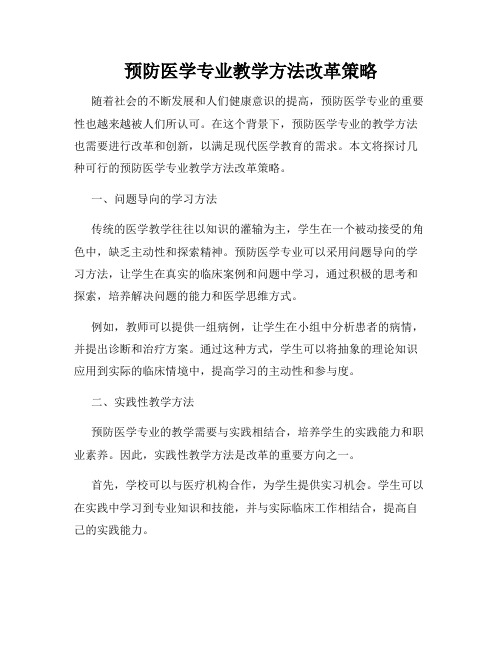 预防医学专业教学方法改革策略

随着社会的不断发展和人们健康意识的提高，预防医学专业的重要性也越来越被人们所认可。在这个背景下，预防医学专业的教学方法也需要进行改革和创新，以满足现代医学教育的需求。本文将探讨几种可行的预防医学专业教学方法改革策略。

一、问题导向的学习方法

传统的医学教学往往以知识的灌输为主，学生在一个被动接受的角色中，缺乏主动性和探索精神。预防医学专业可以采用问题导向的学习方法，让学生在真实的临床案例和问题中学习，通过积极的思考和探索，培养解决问题的能力和医学思维方式。

例如，教师可以提供一组病例，让学生在小组中分析患者的病情，并提出诊断和治疗方案。通过这种方式，学生可以将抽象的理论知识应用到实际的临床情境中，提高学习的主动性和参与度。

二、实践性教学方法

预防医学专业的教学需要与实践相结合，培养学生的实践能力和职业素养。因此，实践性教学方法是改革的重要方向之一。

首先，学校可以与医疗机构合作，为学生提供实习机会。学生可以在实践中学习到专业知识和技能，并与实际临床工作相结合，提高自己的实践能力。